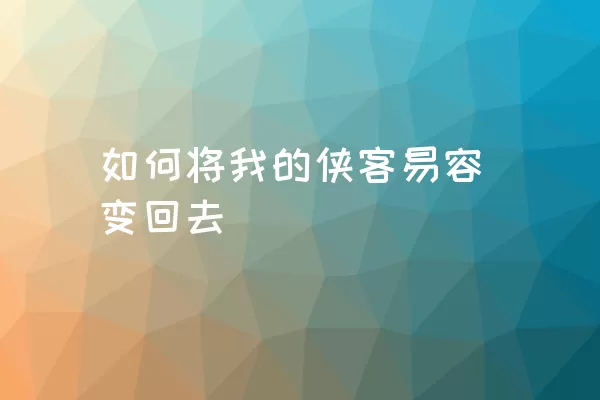 如何将我的侠客易容变回去